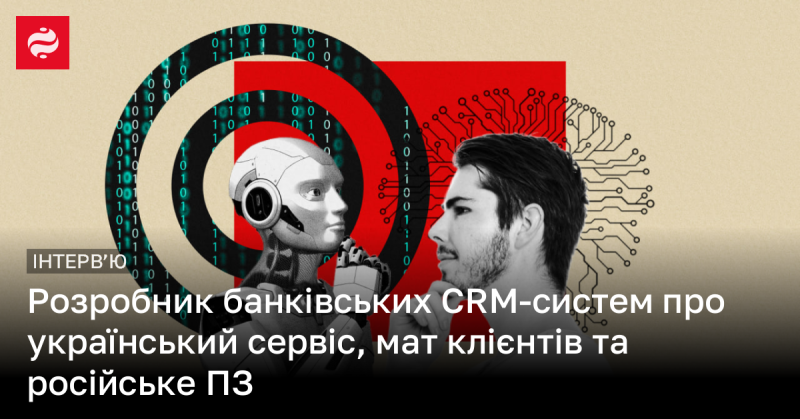 ІНТЕРВ'Ю

Розробник банківських CRM-систем про український сервіс, мат клієнтів та російське ПЗ